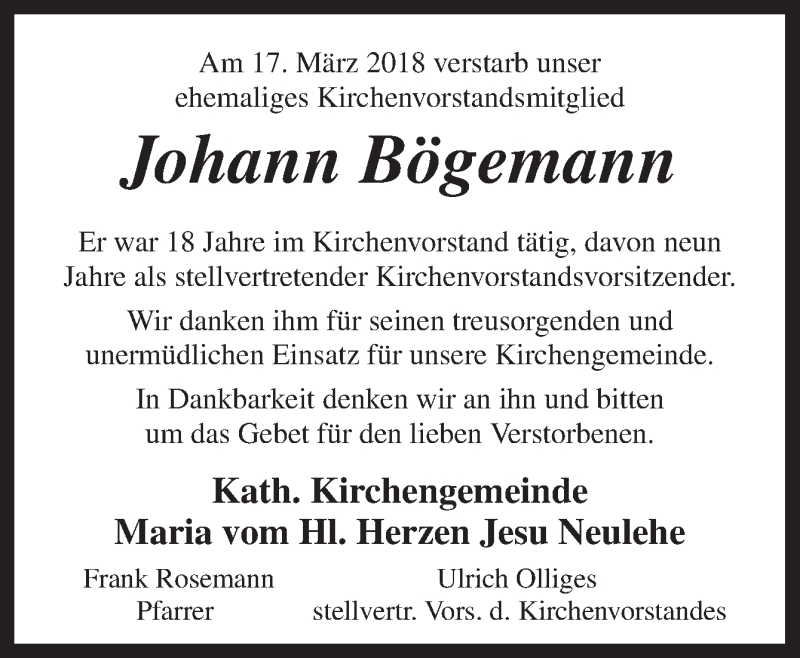 Am 17. März 2018 verstarb unser ehemaliges Kirchenvorstandsmitglied

Johann Bögemann

Er war 18 Jahre im Kirchenvorstand tätig, davon neun Jahre als stellvertretender Kirchenvorstandsvorsitzender.

Wir danken ihm für seinen treusorgenden und unermüdlichen Einsatz für unsere Kirchengemeinde.

In Dankbarkeit denken wir an ihn und bitten um das Gebet für den lieben Verstorbenen.

Kath. Kirchengemeinde
Maria vom Hl. Herzen Jesu Neulehe

Frank Rosemann
Pfarrer

Ulrich Olliges
stellvertr. Vors. d. Kirchenvorstandes